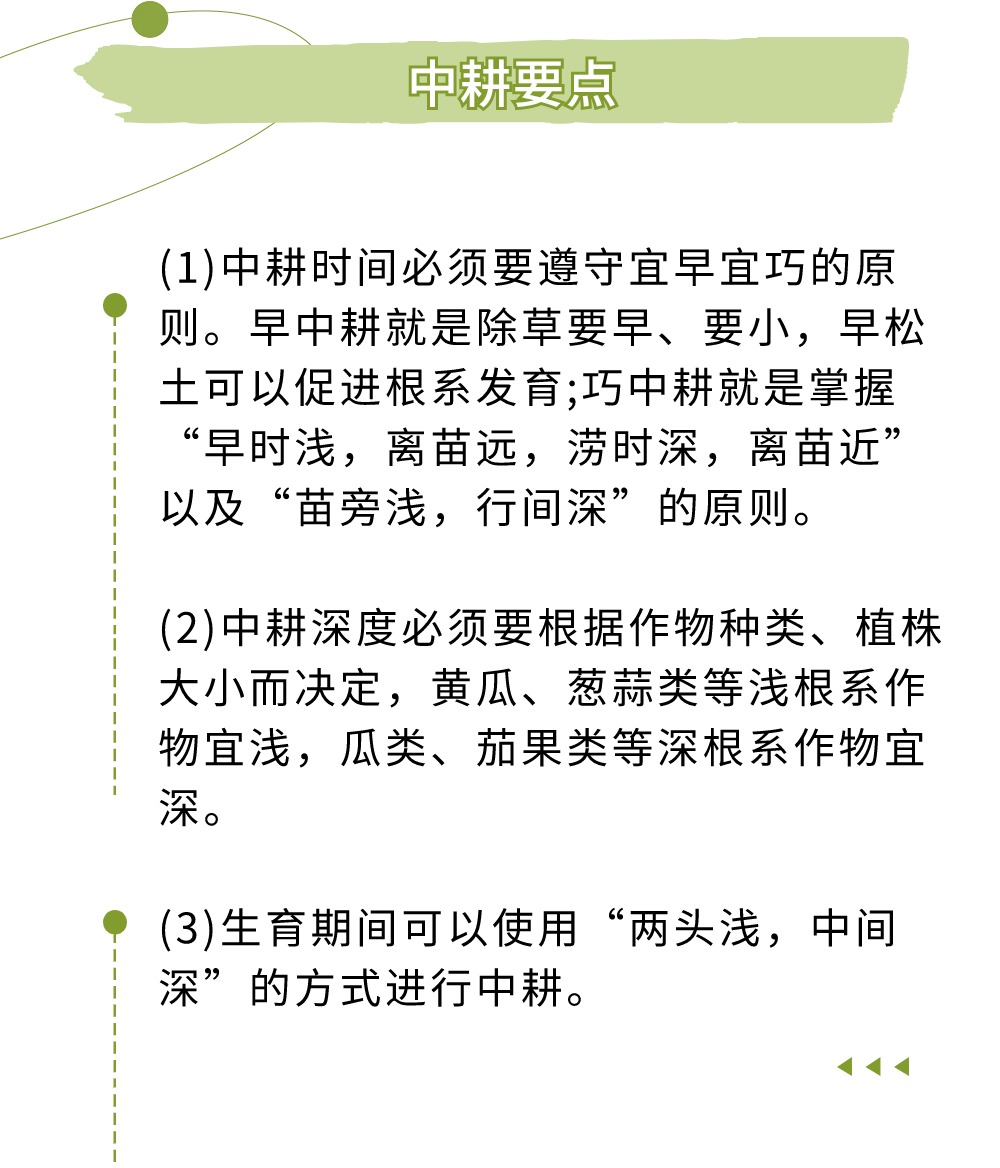 中耕要点

(1)中耕时间必须要遵守宜早宜巧的原则。早中耕就是除草要早、要小，早松土可以促进根系发育;巧中耕就是掌握“早时浅，离苗远，涝时深，离苗近”以及“苗旁浅，行间深”的原则。

(2)中耕深度必须要根据作物种类、植株大小而决定，黄瓜、葱蒜类等浅根系作物宜浅，瓜类、茄果类等深根系作物宜深。

(3)生育期间可以使用“两头浅，中间深”的方式进行中耕。